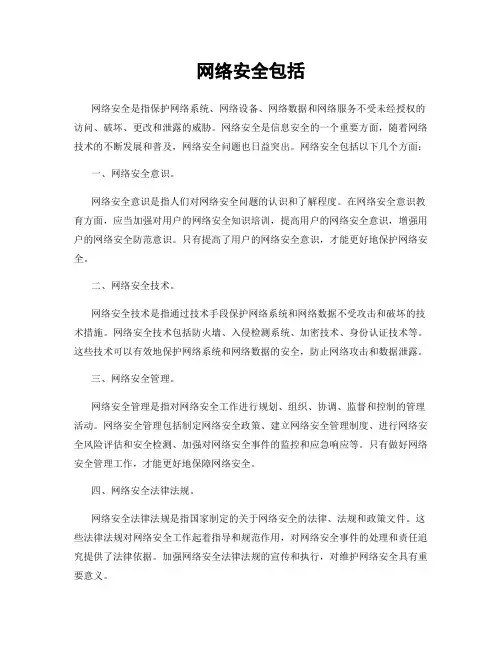 网络安全包括

网络安全是指保护网络系统、网络设备、网络数据和网络服务不受未经授权的访问、破坏、更改和泄露的威胁。网络安全是信息安全的一个重要方面，随着网络技术的不断发展和普及，网络安全问题也日益突出。网络安全包括以下几个方面：

一、网络安全意识。

网络安全意识是指人们对网络安全问题的认识和了解程度。在网络安全意识教育方面，应当加强对用户的网络安全知识培训，提高用户的网络安全意识，增强用户的网络安全防范意识。只有提高了用户的网络安全意识，才能更好地保护网络安全。

二、网络安全技术。

网络安全技术是指通过技术手段保护网络系统和网络数据不受攻击和破坏的技术措施。网络安全技术包括防火墙、入侵检测系统、加密技术、身份认证技术等。这些技术可以有效地保护网络系统和网络数据的安全，防止网络攻击和数据泄露。

三、网络安全管理。

网络安全管理是指对网络安全工作进行规划、组织、协调、监督和控制的管理活动。网络安全管理包括制定网络安全政策、建立网络安全管理制度、进行网络安全风险评估和安全检测、加强对网络安全事件的监控和应急响应等。只有做好网络安全管理工作，才能更好地保障网络安全。

四、网络安全法律法规。

网络安全法律法规是指国家制定的关于网络安全的法律、法规和政策文件。这些法律法规对网络安全工作起着指导和规范作用，对网络安全事件的处理和责任追究提供了法律依据。加强网络安全法律法规的宣传和执行，对维护网络安全具有重要意义。